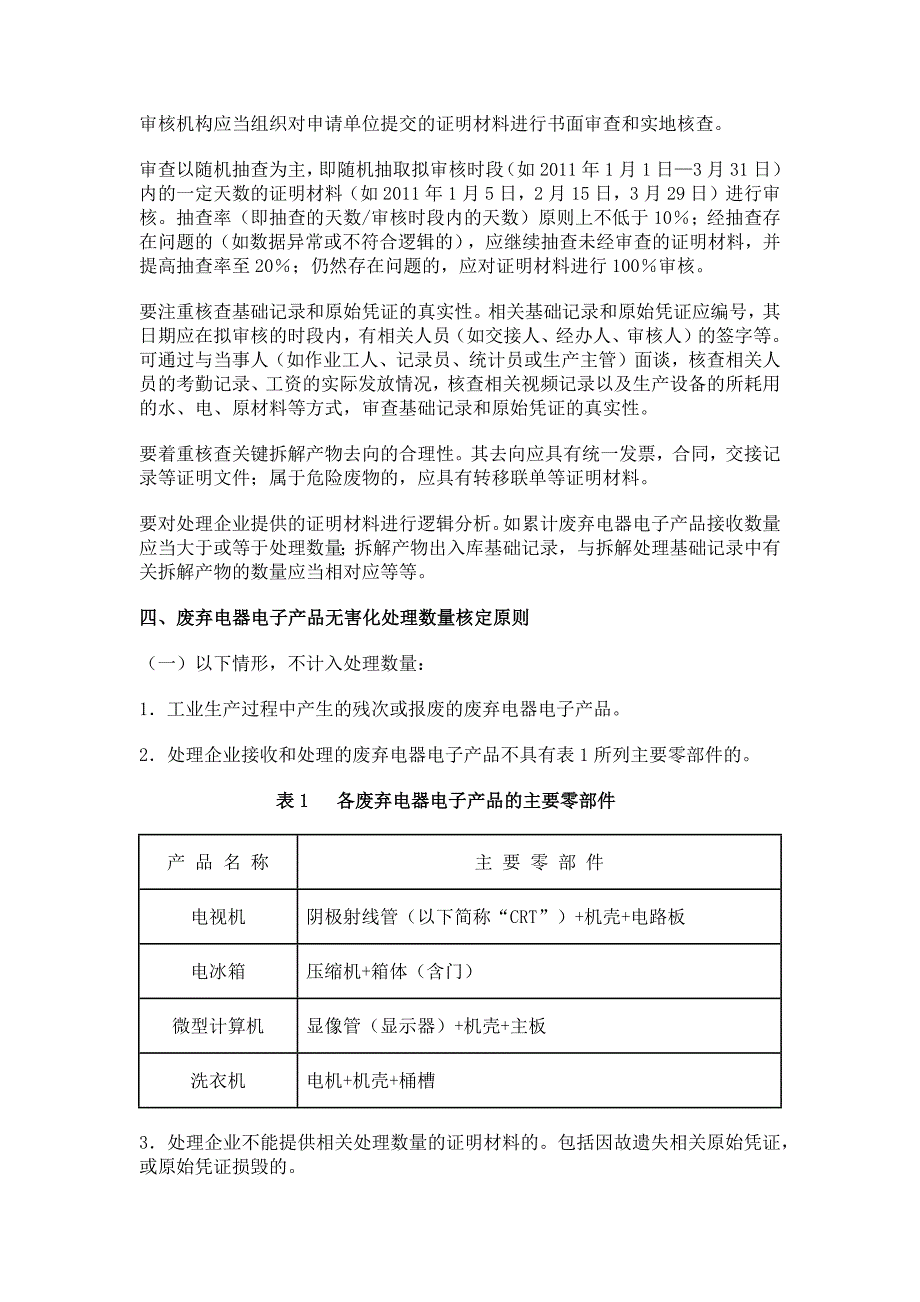 审核机构应当组织对申请单位提交的证明材料进行书面审查和实地核查。

审查以随机抽查为主，即随机抽取拟审核时段（如 2011 年 1 月 1 日—3 月 31 日）内的一定天数的证明材料（如 2011 年 1 月 5 日，2 月 15 日，3 月 29 日）进行审核。抽查率（即抽查的天数/审核时段内的天数）原则上不低于 10%；经抽查存在问题的（如数据异常或不符合逻辑的），应继续抽查未经审查的证明材料，并提高抽查率至 20%；仍然存在问题的，应对证明材料进行 100%审核。

要注重核查基础记录和原始凭证的真实性。相关基础记录和原始凭证应编号，其日期应在拟审核的时段内，有相关人员（如交接人、经办人、审核人）的签字等。可通过与当事人（如作业工人、记录员、统计员或生产主管）面谈，核查相关人员的考勤记录、工资的实际发放情况，核查相关视频记录以及生产设备的所耗用的水、电、原材料等方式，审查基础记录和原始凭证的真实性。

要着重核查关键拆解产物去向的合理性。其去向应具有统一发票，合同，交接记录等证明文件；属于危险废物的，应具有转移联单等证明材料。

要对处理企业提供的证明材料进行逻辑分析。如累计废弃电器电子产品接收数量应当大于或等于处理数量；拆解产物出入库基础记录，与拆解处理基础记录中有关拆解产物的数量应当相对应等等。

四、废弃电器电子产品无害化处理数量核定原则

（一）以下情形，不计入处理数量：

1．工业生产过程中产生的残次或报废的废弃电器电子产品。

2．处理企业接收和处理的废弃电器电子产品不具有表 1 所列主要零部件的。

表 1　各废弃电器电子产品的主要零部件

| 产 品 名 称 | 主 要 零 部 件 |
|---|---|
| 电视机 | 阴极射线管（以下简称“CRT”）+机壳+电路板 |
| 电冰箱 | 压缩机+箱体（含门） |
| 微型计算机 | 显像管（显示器）+机壳+主板 |
| 洗衣机 | 电机+机壳+桶槽 |

3．处理企业不能提供相关处理数量的证明材料的。包括因故遗失相关原始凭证，或原始凭证损毁的。